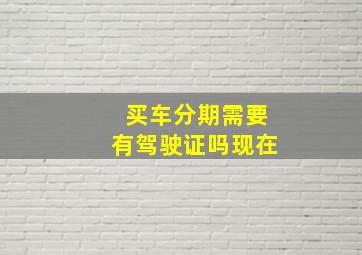 买车分期需要
有驾驶证吗现在